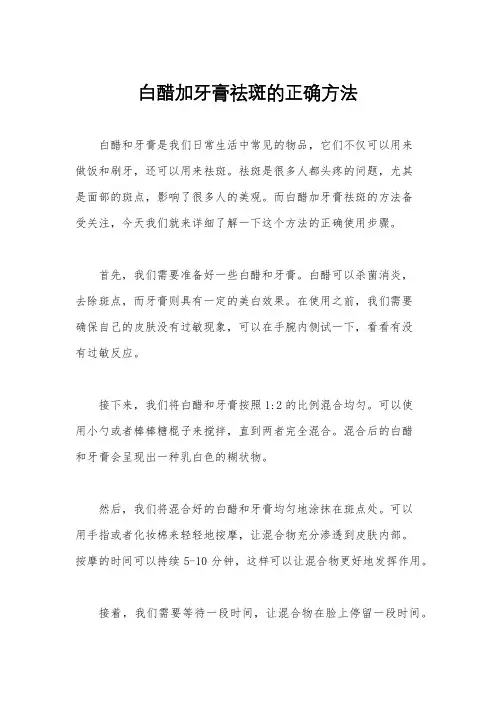 白醋加牙膏祛斑的正确方法

白醋和牙膏是我们日常生活中常见的物品，它们不仅可以用来做饭和刷牙，还可以用来祛斑。祛斑是很多人都头疼的问题，尤其是面部的斑点，影响了很多人的美观。而白醋加牙膏祛斑的方法备受关注，今天我们就来详细了解一下这个方法的正确使用步骤。

首先，我们需要准备好一些白醋和牙膏。白醋可以杀菌消炎，去除斑点，而牙膏则具有一定的美白效果。在使用之前，我们需要确保自己的皮肤没有过敏现象，可以在手腕内侧试一下，看看有没有过敏反应。

接下来，我们将白醋和牙膏按照 1:2 的比例混合均匀。可以使用小勺或者棒棒糖棍子来搅拌，直到两者完全混合。混合后的白醋和牙膏会呈现出一种乳白色的糊状物。

然后，我们将混合好的白醋和牙膏均匀地涂抹在斑点处。可以用手指或者化妆棉来轻轻地按摩，让混合物充分渗透到皮肤内部。按摩的时间可以持续 5-10 分钟，这样可以让混合物更好地发挥作用。

接着，我们需要等待一段时间，让混合物在脸上停留一段时间。